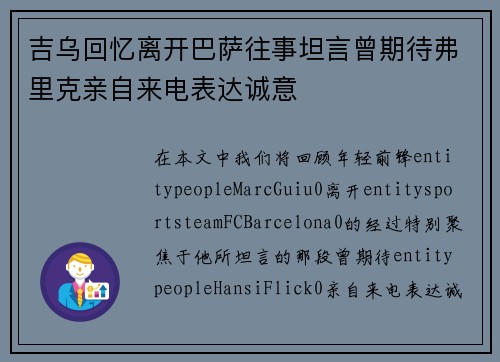 吉乌回忆离开巴萨往事坦言曾期待弗里克亲自来电表达诚意

在本文中我们将回顾年轻前锋entitypeopleMarcGuiu0离开entitysportsteamFCBarcelona0的经过特别聚焦于他所坦言的那段曾期待entitypeopleHansiFlick0亲自来电表达诚